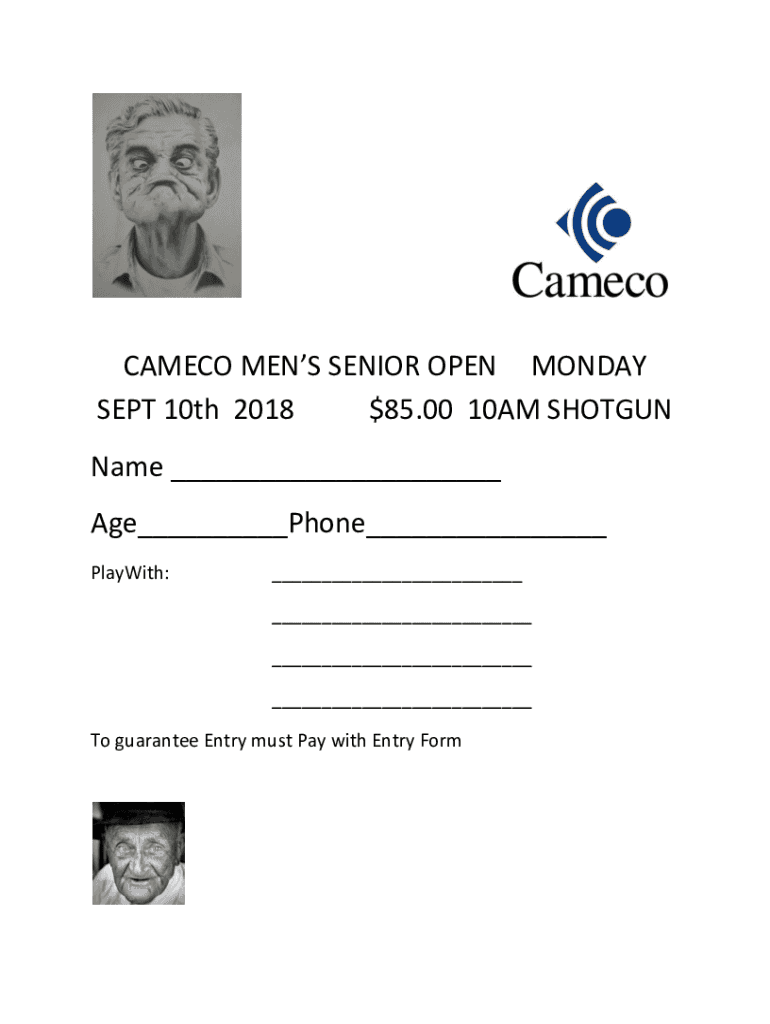 Cameco

CAMECO MEN'S SENIOR OPEN MONDAY
SEPT 10th 2018 $85.00 10AM SHOTGUN

Name ____

Age____Phone____

PlayWith: ____

____

____

____

To guarantee Entry must Pay with Entry Form